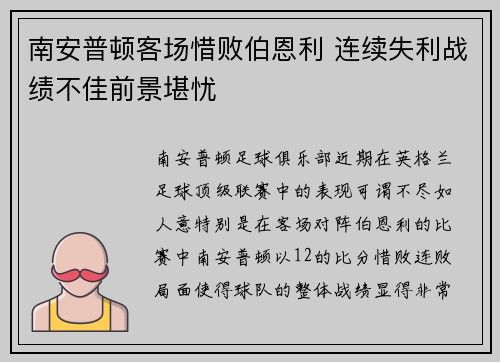 南安普顿客场惜败伯恩利 连续失利战绩不佳前景堪忧

南安普顿足球俱乐部近期在英格兰足球顶级联赛中的表现可谓不尽如人意特别是在客场对阵伯恩利的比赛中南安普顿以12的比分惜败连败局面使得球队的整体战绩显得非常